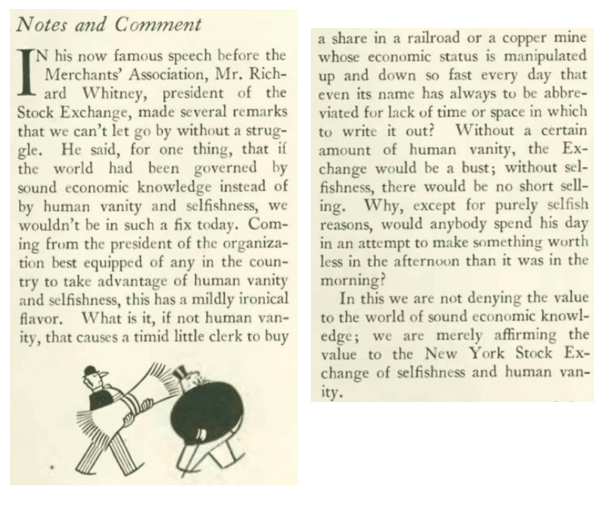 Notes and Comment

IN his now famous speech before the Merchants' Association, Mr. Richard Whitney, president of the Stock Exchange, made several remarks that we can't let go by without a struggle. He said, for one thing, that if the world had been governed by sound economic knowledge instead of by human vanity and selfishness, we wouldn't be in such a fix today. Coming from the president of the organization best equipped of any in the country to take advantage of human vanity and selfishness, this has a mildly ironical flavor. What is it, if not human vanity, that causes a timid little clerk to buy a share in a railroad or a copper mine whose economic status is manipulated up and down so fast every day that even its name has always to be abbreviated for lack of time or space in which to write it out? Without a certain amount of human vanity, the Exchange would be a bust; without selfishness, there would be no short selling. Why, except for purely selfish reasons, would anybody spend his day in an attempt to make something worth less in the afternoon than it was in the morning?

In this we are not denying the value to the world of sound economic knowledge; we are merely affirming the value to the New York Stock Exchange of selfishness and human vanity.